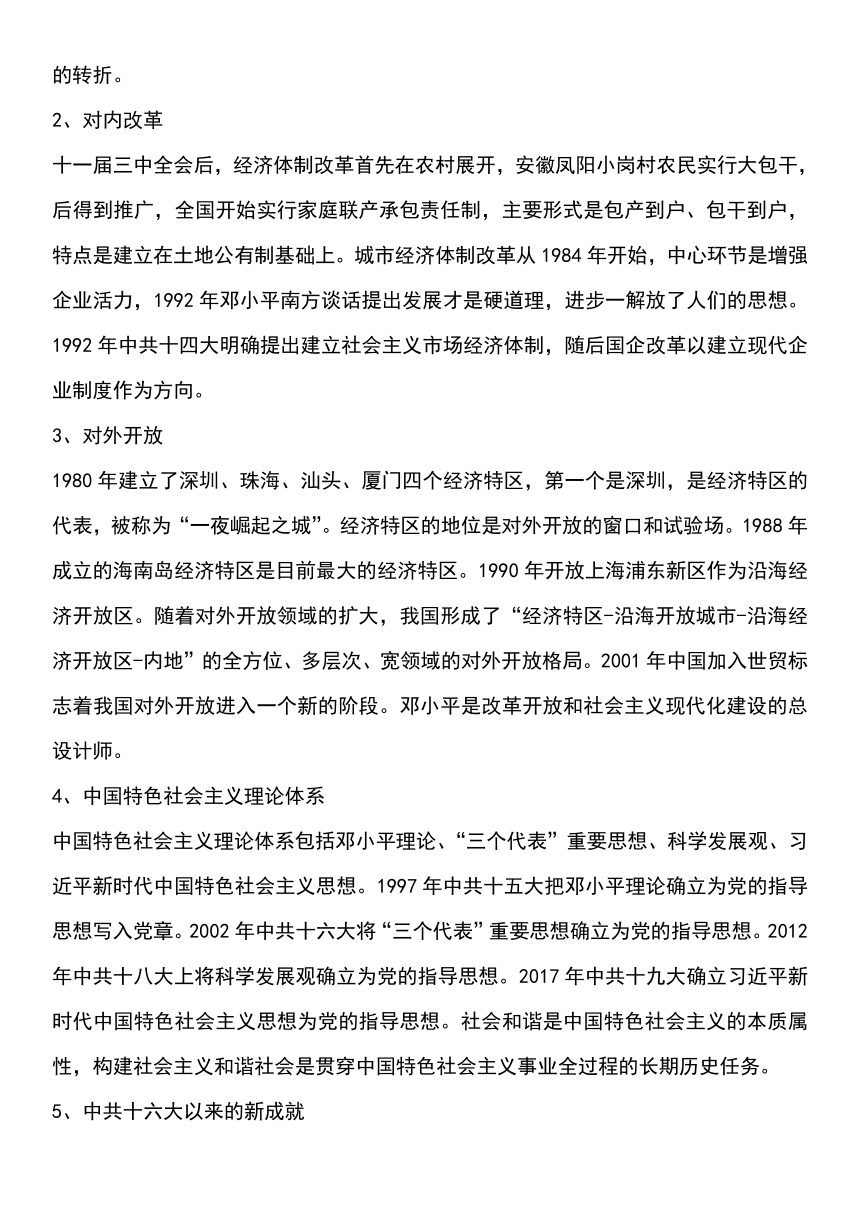 的转折。

2、对内改革

十一届三中全会后，经济体制改革首先在农村展开，安徽凤阳小岗村农民实行大包干，后得到推广，全国开始实行家庭联产承包责任制，主要形式是包产到户、包干到户，特点是建立在土地公有制基础上。城市经济体制改革从 1984 年开始，中心环节是增强企业活力，1992 年邓小平南方谈话提出发展才是硬道理，进步一解放了人们的思想。1992 年中共十四大明确提出建立社会主义市场经济体制，随后国企改革以建立现代企业制度作为方向。

3、对外开放

1980 年建立了深圳、珠海、汕头、厦门四个经济特区，第一个是深圳，是经济特区的代表，被称为“一夜崛起之城”。经济特区的地位是对外开放的窗口和试验场。1988 年成立的海南岛经济特区是目前最大的经济特区。1990 年开放上海浦东新区作为沿海经济开放区。随着对外开放领域的扩大，我国形成了“经济特区-沿海开放城市-沿海经济开放区-内地”的全方位、多层次、宽领域的对外开放格局。2001 年中国加入世贸标志着我国对外开放进入一个新的阶段。邓小平是改革开放和社会主义现代化建设的总设计师。

4、中国特色社会主义理论体系

中国特色社会主义理论体系包括邓小平理论、“三个代表”重要思想、科学发展观、习近平新时代中国特色社会主义思想。1997 年中共十五大把邓小平理论确立为党的指导思想写入党章。2002 年中共十六大将“三个代表”重要思想确立为党的指导思想。2012 年中共十八大上将科学发展观确立为党的指导思想。2017 年中共十九大确立习近平新时代中国特色社会主义思想为党的指导思想。社会和谐是中国特色社会主义的本质属性，构建社会主义和谐社会是贯穿中国特色社会主义事业全过程的长期历史任务。

5、中共十六大以来的新成就